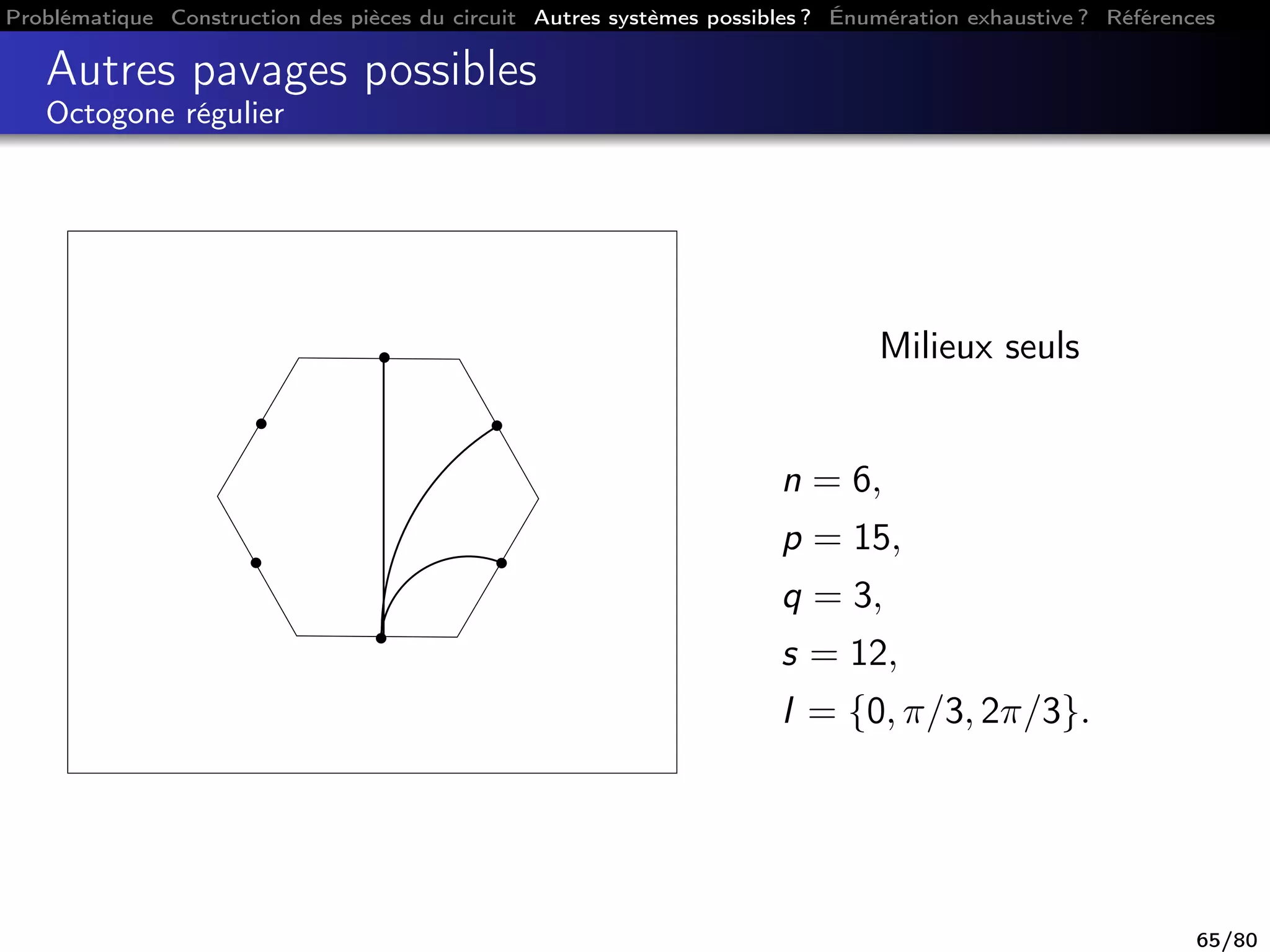 Problématique Construction des pièces du circuit Autres systèmes possibles ? Énumération exhaustive ? Références

Autres pavages possibles
Octogone régulier

Milieux seuls

$n = 6,$
$p = 15,$
$q = 3,$
$s = 12,$
$I = \{0, \pi/3, 2\pi/3\}.$

65/80